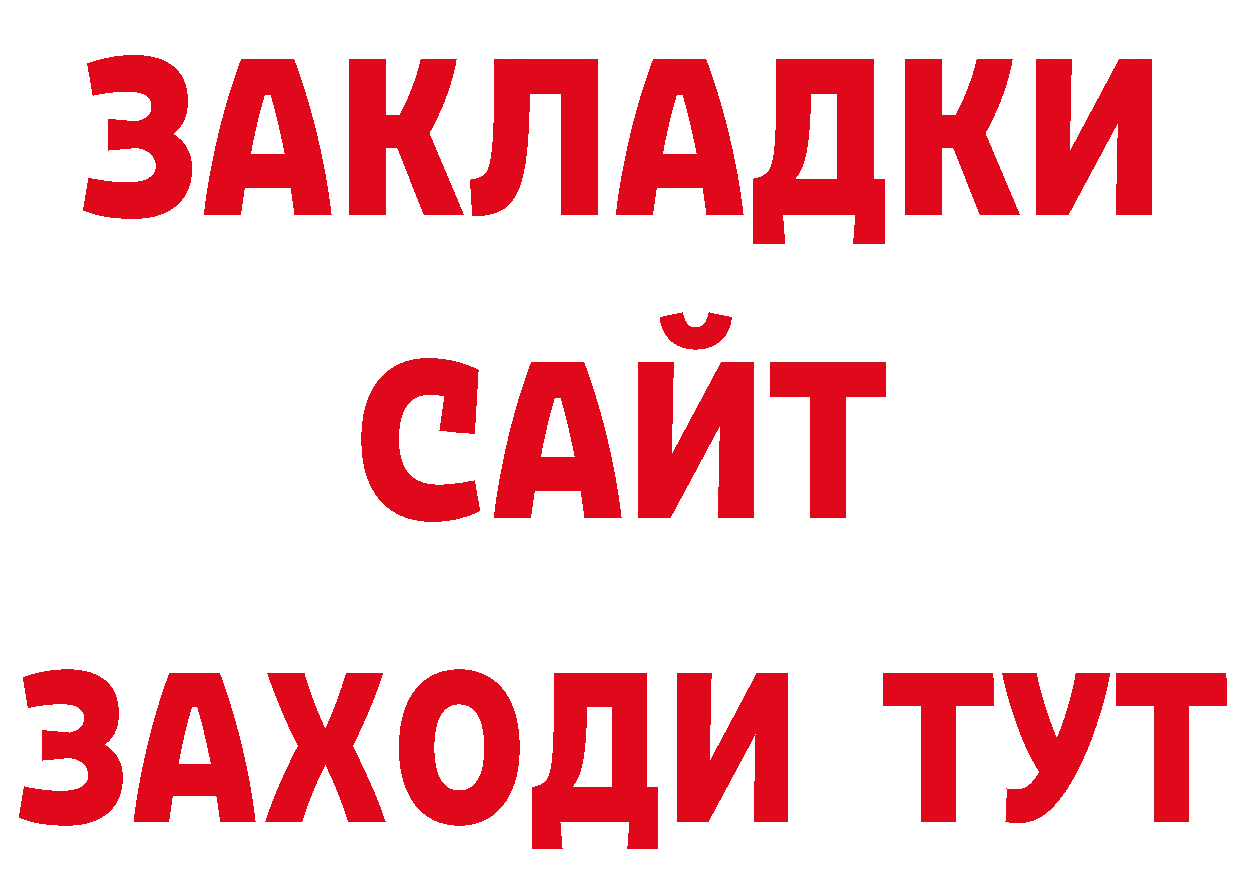 ЗАКЛАДКИ
САЙТ
ЗАХОДИ ТУТ